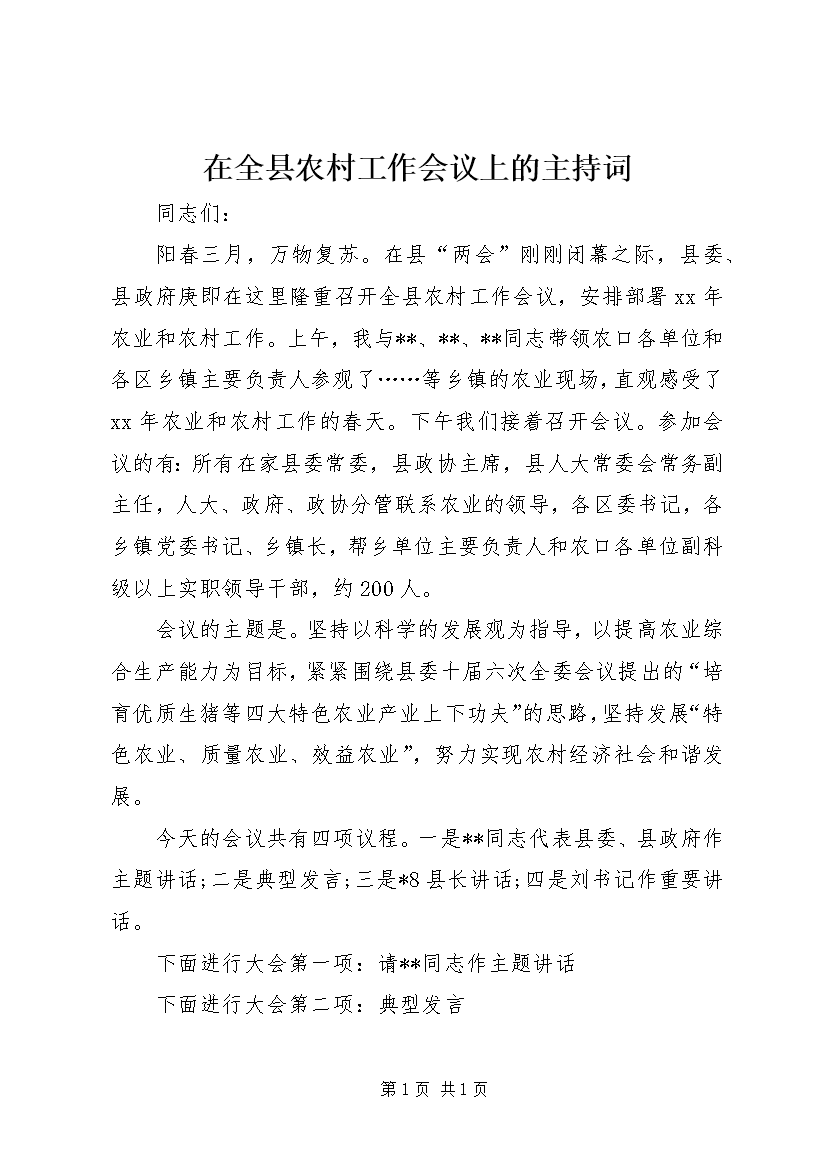 在全县农村工作会议上的主持词

同志们：

阳春三月，万物复苏。在县“两会”刚刚闭幕之际，县委、县政府庚即在这里隆重召开全县农村工作会议，安排部署xx年农业和农村工作。上午，我与**、**、**同志带领农口各单位和各区乡镇主要负责人参观了……等乡镇的农业现场，直观感受了xx年农业和农村工作的春天。下午我们接着召开会议。参加会议的有：所有在家县委常委，县政协主席，县人大常委会常务副主任，人大、政府、政协分管联系农业的领导，各区委书记，各乡镇党委书记、乡镇长，帮乡单位主要负责人和农口各单位副科级以上实职领导干部，约200人。

会议的主题是。坚持以科学的发展观为指导，以提高农业综合生产能力为目标，紧紧围绕县委十届六次全委会议提出的“培育优质生猪等四大特色农业产业上下功夫”的思路，坚持发展“特色农业、质量农业、效益农业”，努力实现农村经济社会和谐发展。

今天的会议共有四项议程。一是**同志代表县委、县政府作主题讲话；二是典型发言；三是*8县长讲话；四是刘书记作重要讲话。

下面进行大会第一项：请**同志作主题讲话

下面进行大会第二项：典型发言

第1页 共1页